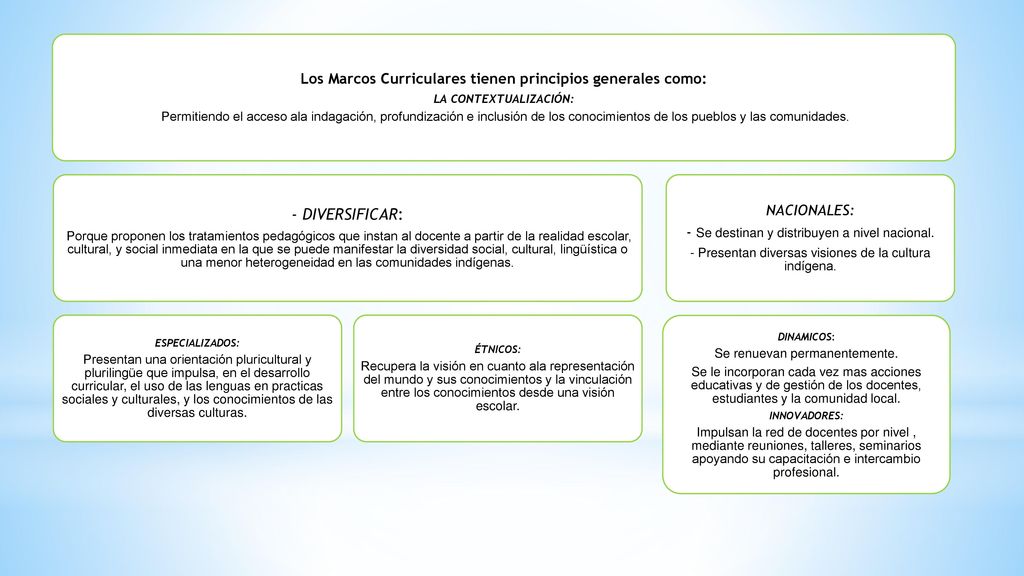 Los Marcos Curriculares tienen principios generales como:

LA CONTEXTUALIZACIÓN:

Permitiendo el acceso ala indagación, profundización e inclusión de los conocimientos de los pueblos y las comunidades.

- DIVERSIFICAR:

Porque proponen los tratamientos pedagógicos que instan al docente a partir de la realidad escolar, cultural, y social inmediata en la que se puede manifestar la diversidad social, cultural, lingüística o una menor heterogeneidad en las comunidades indígenas.

NACIONALES:

- Se destinan y distribuyen a nivel nacional.

- Presentan diversas visiones de la cultura indígena.

ESPECIALIZADOS:

Presentan una orientación pluricultural y plurilingüe que impulsa, en el desarrollo curricular, el uso de las lenguas en practicas sociales y culturales, y los conocimientos de las diversas culturas.

ÉTNICOS:

Recupera la visión en cuanto ala representación del mundo y sus conocimientos y la vinculación entre los conocimientos desde una visión escolar.

DINAMICOS:

Se renuevan permanentemente.

Se le incorporan cada vez mas acciones educativas y de gestión de los docentes, estudiantes y la comunidad local.

INNOVADORES:

Impulsan la red de docentes por nivel , mediante reuniones, talleres, seminarios apoyando su capacitación e intercambio profesional.